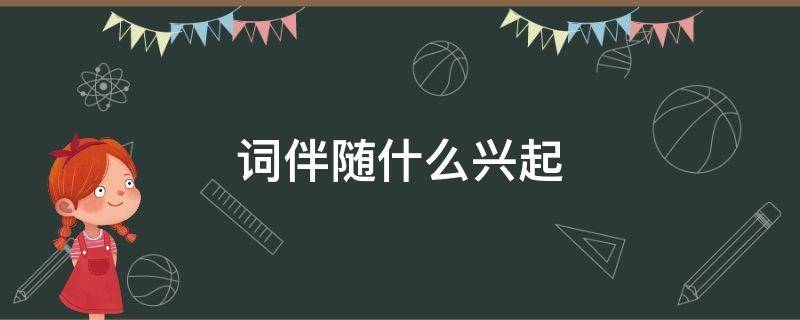 词伴随什么兴起